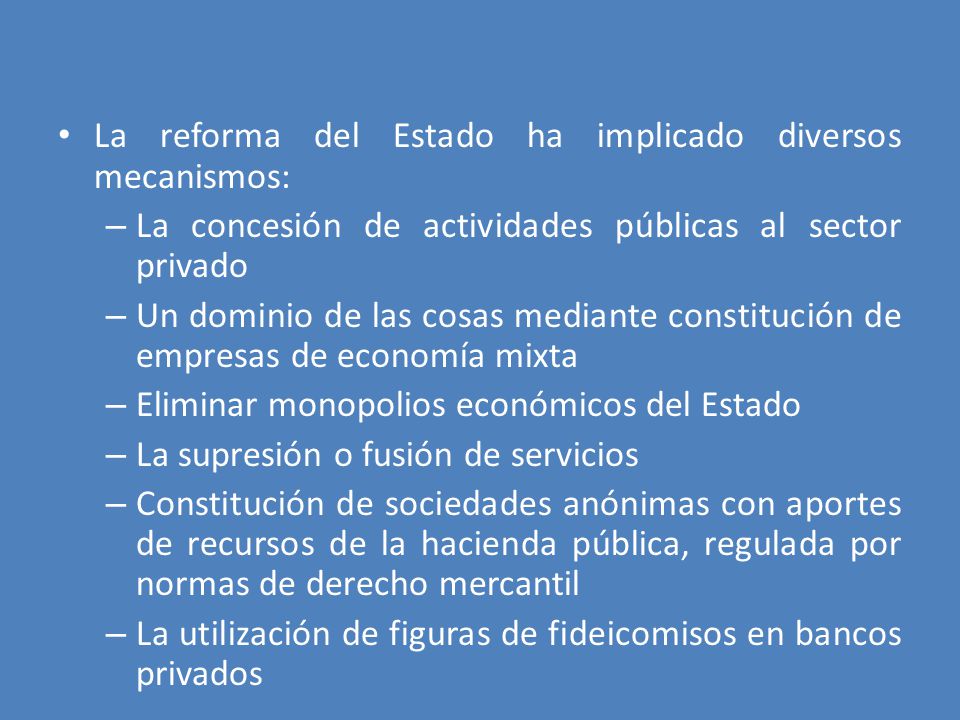 • La reforma del Estado ha implicado diversos mecanismos:

– La concesión de actividades públicas al sector privado

– Un dominio de las cosas mediante constitución de empresas de economía mixta

– Eliminar monopolios económicos del Estado

– La supresión o fusión de servicios

– Constitución de sociedades anónimas con aportes de recursos de la hacienda pública, regulada por normas de derecho mercantil

– La utilización de figuras de fideicomisos en bancos privados